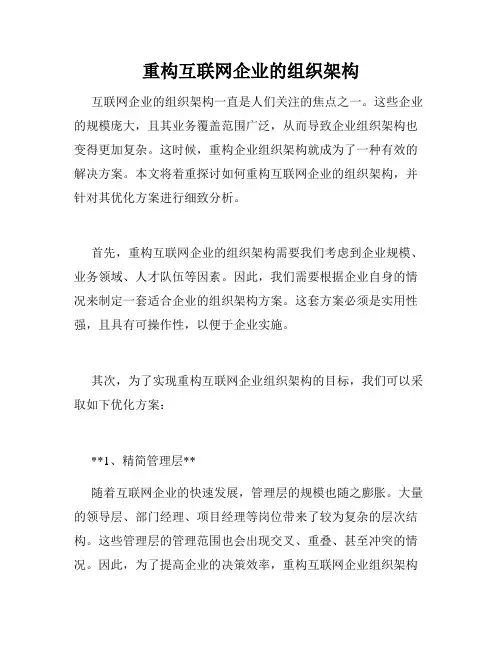 重构互联网企业的组织架构

互联网企业的组织架构一直是人们关注的焦点之一。这些企业的规模庞大，且其业务覆盖范围广泛，从而导致企业组织架构也变得更加复杂。这时候，重构企业组织架构就成为了一种有效的解决方案。本文将着重探讨如何重构互联网企业的组织架构，并针对其优化方案进行细致分析。

首先，重构互联网企业的组织架构需要我们考虑到企业规模、业务领域、人才队伍等因素。因此，我们需要根据企业自身的情况来制定一套适合企业的组织架构方案。这套方案必须是实用性强，且具有可操作性，以便于企业实施。

其次，为了实现重构互联网企业组织架构的目标，我们可以采取如下优化方案：

**1、精简管理层**

随着互联网企业的快速发展，管理层的规模也随之膨胀。大量的领导层、部门经理、项目经理等岗位带来了较为复杂的层次结构。这些管理层的管理范围也会出现交叉、重叠、甚至冲突的情况。因此，为了提高企业的决策效率，重构互联网企业组织架构